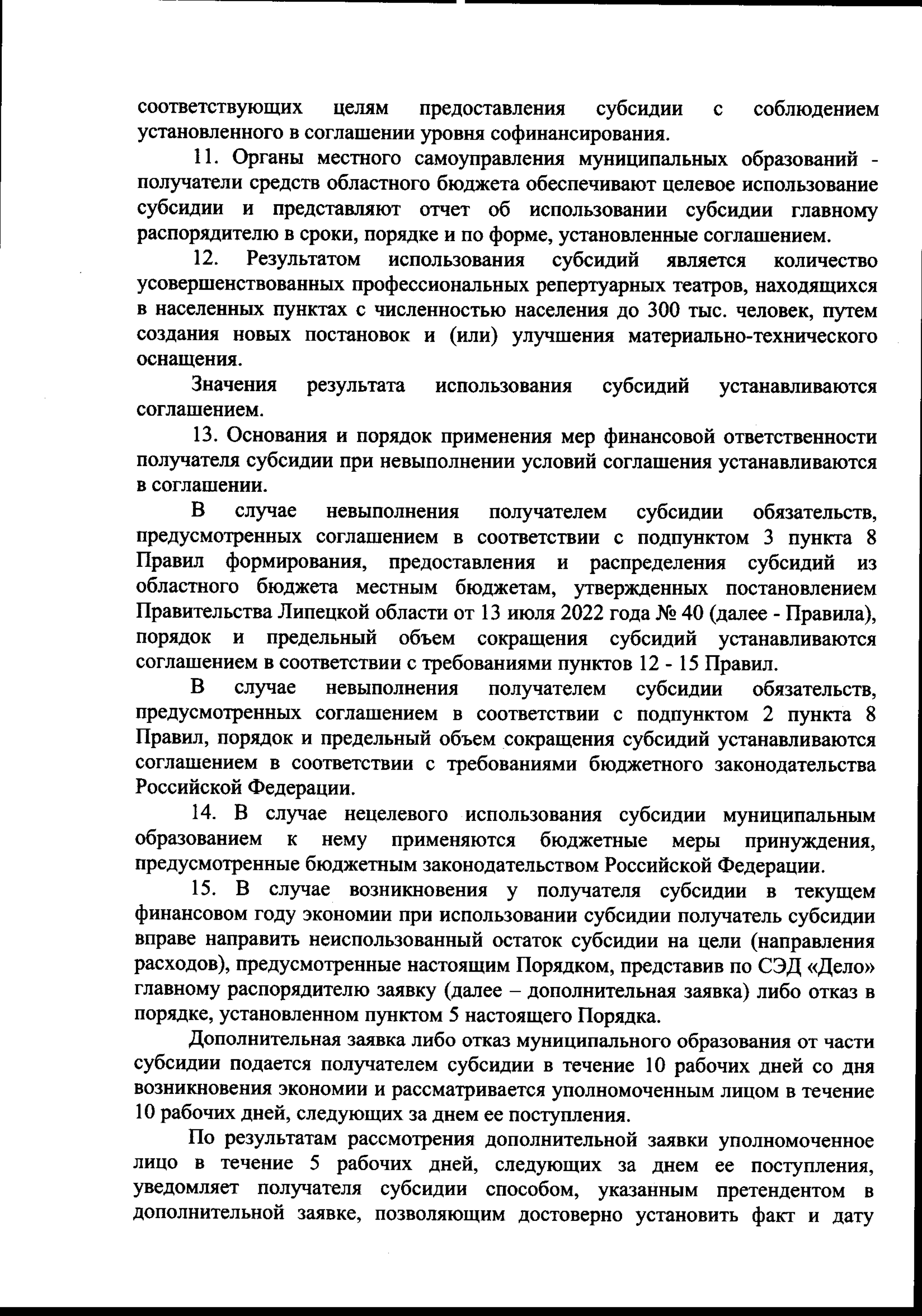 соответствующих целям предоставления субсидии с соблюдением установленного в соглашении уровня софинансирования.

11. Органы местного самоуправления муниципальных образований - получатели средств областного бюджета обеспечивают целевое использование субсидии и представляют отчет об использовании субсидии главному распорядителю в сроки, порядке и по форме, установленные соглашением.

12. Результатом использования субсидий является количество усовершенствованных профессиональных репертуарных театров, находящихся в населенных пунктах с численностью населения до 300 тыс. человек, путем создания новых постановок и (или) улучшения материально-технического оснащения.

Значения результата использования субсидий устанавливаются соглашением.

13. Основания и порядок применения мер финансовой ответственности получателя субсидии при невыполнении условий соглашения устанавливаются в соглашении.

В случае невыполнения получателем субсидии обязательств, предусмотренных соглашением в соответствии с подпунктом 3 пункта 8 Правил формирования, предоставления и распределения субсидий из областного бюджета местным бюджетам, утвержденных постановлением Правительства Липецкой области от 13 июля 2022 года № 40 (далее - Правила), порядок и предельный объем сокращения субсидий устанавливаются соглашением в соответствии с требованиями пунктов 12 - 15 Правил.

В случае невыполнения получателем субсидии обязательств, предусмотренных соглашением в соответствии с подпунктом 2 пункта 8 Правил, порядок и предельный объем сокращения субсидий устанавливаются соглашением в соответствии с требованиями бюджетного законодательства Российской Федерации.

14. В случае нецелевого использования субсидии муниципальным образованием к нему применяются бюджетные меры принуждения, предусмотренные бюджетным законодательством Российской Федерации.

15. В случае возникновения у получателя субсидии в текущем финансовом году экономии при использовании субсидии получатель субсидии вправе направить неиспользованный остаток субсидии на цели (направления расходов), предусмотренные настоящим Порядком, представив по СЭД «Дело» главному распорядителю заявку (далее – дополнительная заявка) либо отказ в порядке, установленном пунктом 5 настоящего Порядка.

Дополнительная заявка либо отказ муниципального образования от части субсидии подается получателем субсидии в течение 10 рабочих дней со дня возникновения экономии и рассматривается уполномоченным лицом в течение 10 рабочих дней, следующих за днем ее поступления.

По результатам рассмотрения дополнительной заявки уполномоченное лицо в течение 5 рабочих дней, следующих за днем ее поступления, уведомляет получателя субсидии способом, указанным претендентом в дополнительной заявке, позволяющим достоверно установить факт и дату